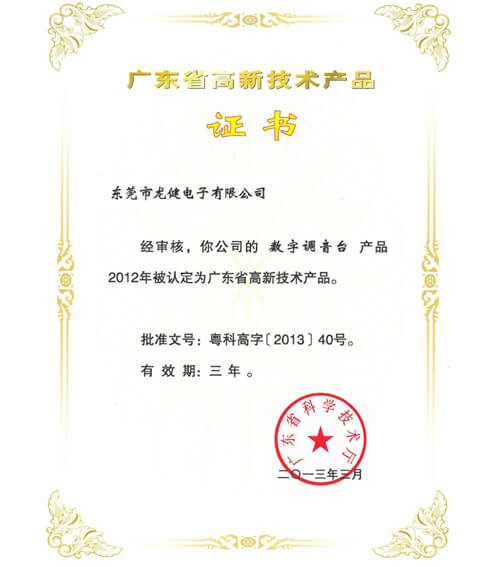 广东省高新技术产品

证书

东莞市龙健电子有限公司

经审核，你公司的 数字调音台 产品2012年被认定为广东省高新技术产品。

批准文号：粤科高字〔2013〕40号。

有效期：三年。

广东省科学技术厅

二〇一三年三月